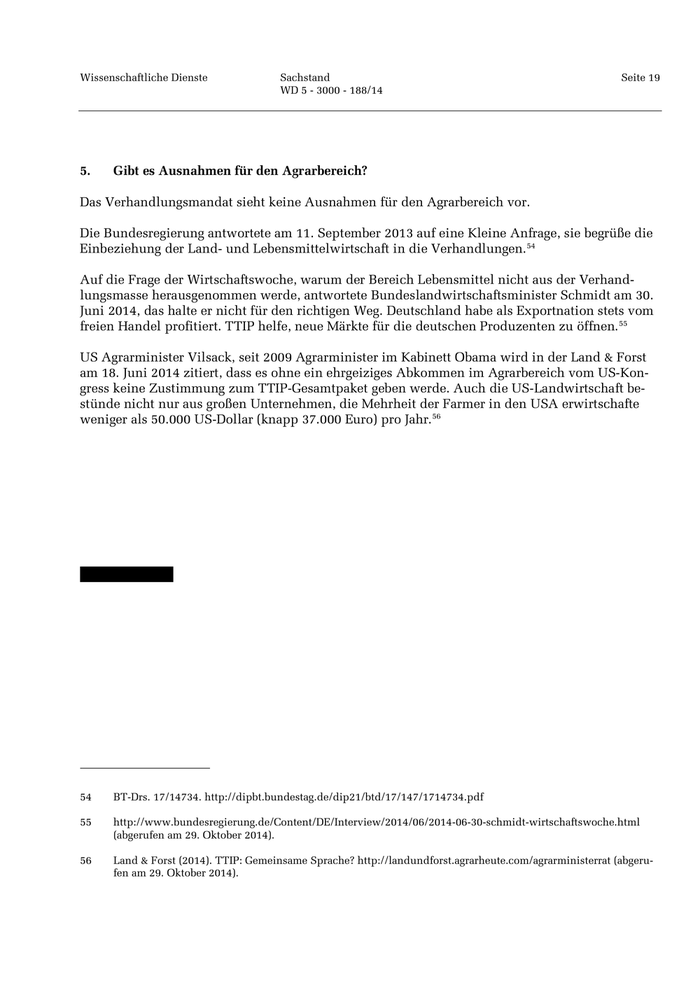 Wissenschaftliche Dienste

Sachstand
WD 5 - 3000 - 188/14

Seite 19

5. Gibt es Ausnahmen für den Agrarbereich?

Das Verhandlungsmandat sieht keine Ausnahmen für den Agrarbereich vor.

Die Bundesregierung antwortete am 11. September 2013 auf eine Kleine Anfrage, sie begrüße die Einbeziehung der Land- und Lebensmittelwirtschaft in die Verhandlungen.$^{54}$

Auf die Frage der Wirtschaftswoche, warum der Bereich Lebensmittel nicht aus der Verhandlungsmasse herausgenommen werde, antwortete Bundeslandwirtschaftsminister Schmidt am 30. Juni 2014, das halte er nicht für den richtigen Weg. Deutschland habe als Exportnation stets vom freien Handel profitiert. TTIP helfe, neue Märkte für die deutschen Produzenten zu öffnen.$^{55}$

US Agrarminister Vilsack, seit 2009 Agrarminister im Kabinett Obama wird in der Land & Forst am 18. Juni 2014 zitiert, dass es ohne ein ehrgeiziges Abkommen im Agrarbereich vom US-Kongress keine Zustimmung zum TTIP-Gesamtpaket geben werde. Auch die US-Landwirtschaft bestünde nicht nur aus großen Unternehmen, die Mehrheit der Farmer in den USA erwirtschafte weniger als 50.000 US-Dollar (knapp 37.000 Euro) pro Jahr.$^{56}$

54 BT-Drs. 17/14734. http://dipbt.bundestag.de/dip21/btd/17/147/1714734.pdf

55 http://www.bundesregierung.de/Content/DE/Interview/2014/06/2014-06-30-schmidt-wirtschaftswoche.html (abgerufen am 29. Oktober 2014).

56 Land & Forst (2014). TTIP: Gemeinsame Sprache? http://landundforst.agrarheute.com/agrarministerrat (abgerufen am 29. Oktober 2014).